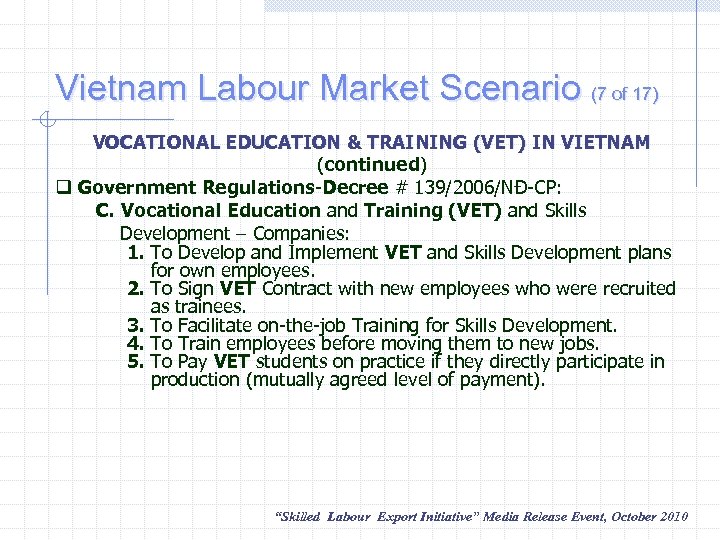 Vietnam Labour Market Scenario (7 of 17)

VOCATIONAL EDUCATION & TRAINING (VET) IN VIETNAM (continued)

❑ Government Regulations-Decree # 139/2006/NĐ-CP:

C. Vocational Education and Training (VET) and Skills Development – Companies:

1. To Develop and Implement VET and Skills Development plans for own employees.
2. To Sign VET Contract with new employees who were recruited as trainees.
3. To Facilitate on-the-job Training for Skills Development.
4. To Train employees before moving them to new jobs.
5. To Pay VET students on practice if they directly participate in production (mutually agreed level of payment).

"Skilled Labour Export Initiative" Media Release Event, October 2010